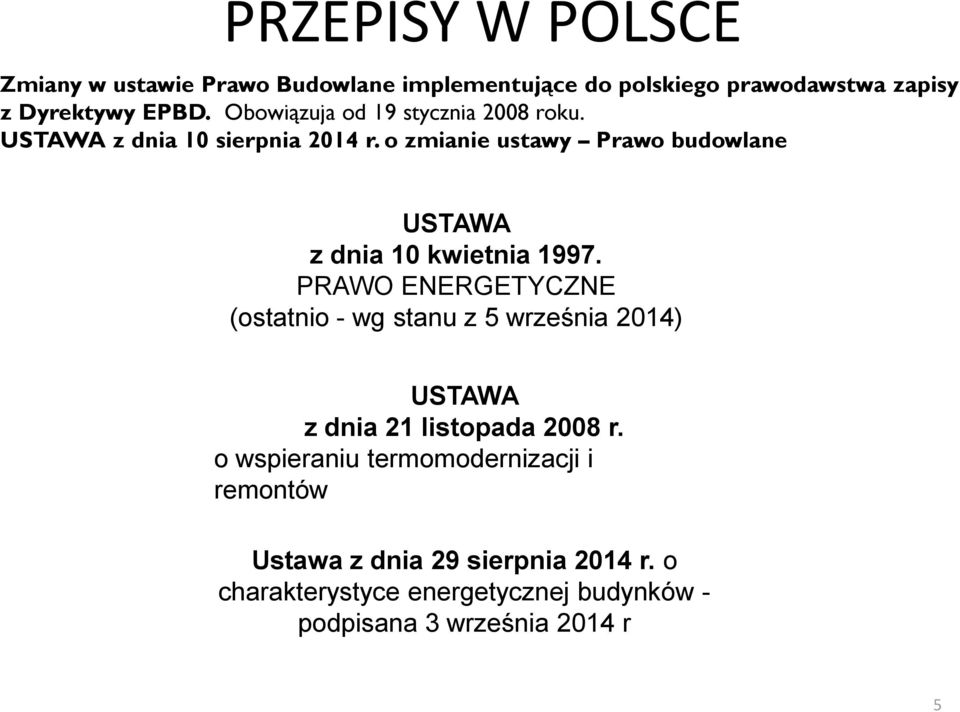 PRZEPISY W POLSCE

Zmiany w ustawie Prawo Budowlane implementujące do polskiego prawodawstwa zapisy z Dyrektywy EPBD. Obowiązuja od 19 stycznia 2008 roku.
USTAWA z dnia 10 sierpnia 2014 r. o zmianie ustawy – Prawo budowlane

USTAWA
z dnia 10 kwietnia 1997.
PRAWO ENERGETYCZNE
(ostatnio - wg stanu z 5 września 2014)

USTAWA
z dnia 21 listopada 2008 r.
o wspieraniu termomodernizacji i remontów

Ustawa z dnia 29 sierpnia 2014 r. o charakterystyce energetycznej budynków - podpisana 3 września 2014 r

5